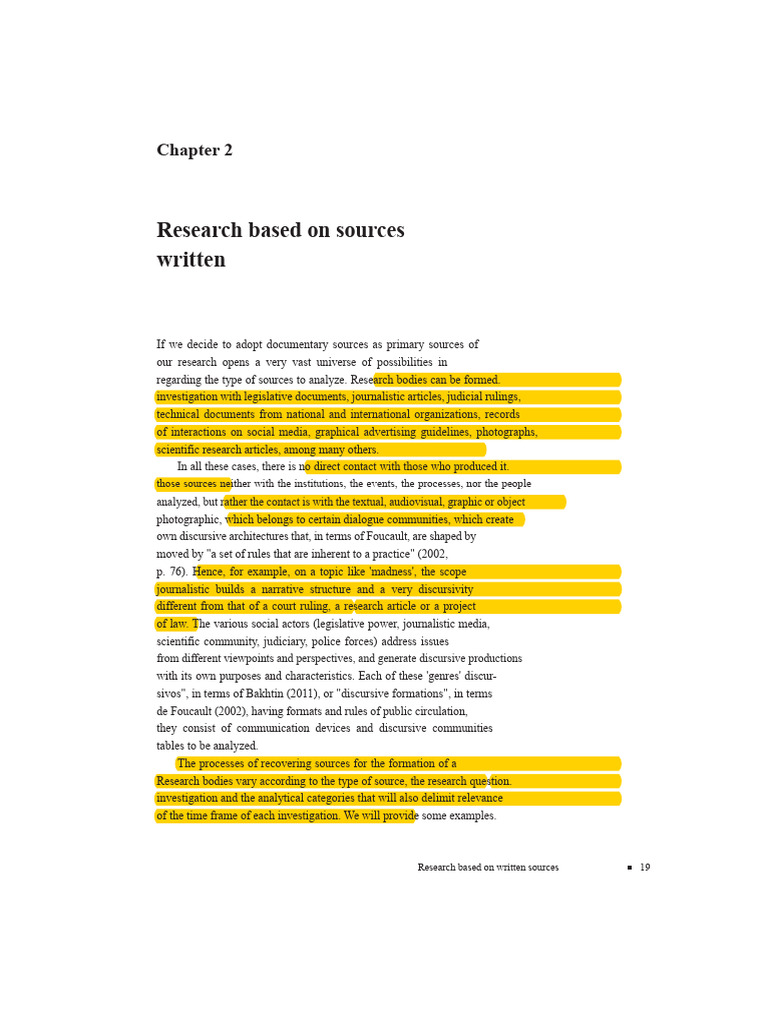 Chapter 2

Research based on sources written

If we decide to adopt documentary sources as primary sources of our research opens a very vast universe of possibilities in regarding the type of sources to analyze. Research bodies can be formed. investigation with legislative documents, journalistic articles, judicial rulings, technical documents from national and international organizations, records of interactions on social media, graphical advertising guidelines, photographs, scientific research articles, among many others.

In all these cases, there is no direct contact with those who produced it. those sources neither with the institutions, the events, the processes, nor the people analyzed, but rather the contact is with the textual, audiovisual, graphic or object photographic, which belongs to certain dialogue communities, which create own discursive architectures that, in terms of Foucault, are shaped by moved by "a set of rules that are inherent to a practice" (2002, p. 76). Hence, for example, on a topic like 'madness', the scope journalistic builds a narrative structure and a very discursivity different from that of a court ruling, a research article or a project of law. The various social actors (legislative power, journalistic media, scientific community, judiciary, police forces) address issues from different viewpoints and perspectives, and generate discursive productions with its own purposes and characteristics. Each of these 'genres' discursivos", in terms of Bakhtin (2011), or "discursive formations", in terms de Foucault (2002), having formats and rules of public circulation, they consist of communication devices and discursive communities tables to be analyzed.

The processes of recovering sources for the formation of a Research bodies vary according to the type of source, the research question. investigation and the analytical categories that will also delimit relevance of the time frame of each investigation. We will provide some examples.

Research based on written sources ■ 19